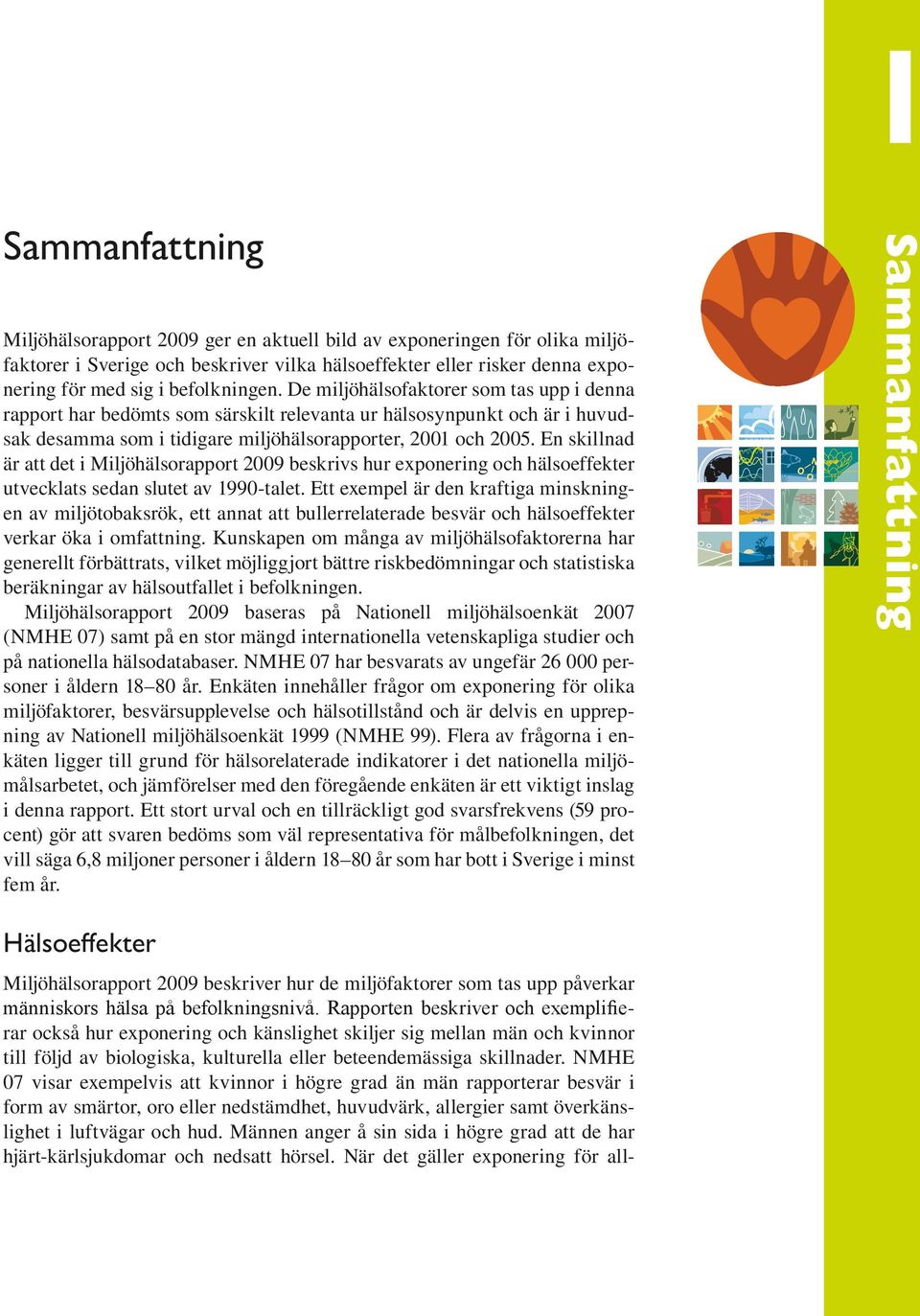 Sammanfattning

Miljöhälsorapport 2009 ger en aktuell bild av exponeringen för olika miljöfaktorer i Sverige och beskriver vilka hälsoeffekter eller risker denna exponering för med sig i befolkningen. De miljöhälsofaktorer som tas upp i denna rapport har bedömts som särskilt relevanta ur hälsosynpunkt och är i huvudsak desamma som i tidigare miljöhälsorapporter, 2001 och 2005. En skillnad är att det i Miljöhälsorapport 2009 beskrivs hur exponering och hälsoeffekter utvecklats sedan slutet av 1990-talet. Ett exempel är den kraftiga minskningen av miljötobaksrök, ett annat att bullerrelaterade besvär och hälsoeffekter verkar öka i omfattning. Kunskapen om många av miljöhälsofaktorerna har generellt förbättrats, vilket möjliggjort bättre riskbedömningar och statistiska beräkningar av hälsoutfallet i befolkningen.

Miljöhälsorapport 2009 baseras på Nationell miljöhälsoenkät 2007 (NMHE 07) samt på en stor mängd internationella vetenskapliga studier och på nationella hälsodatabaser. NMHE 07 har besvarats av ungefär 26 000 personer i åldern 18–80 år. Enkäten innehåller frågor om exponering för olika miljöfaktorer, besvärsupplevelse och hälsotillstånd och är delvis en upprepning av Nationell miljöhälsoenkät 1999 (NMHE 99). Flera av frågorna i enkäten ligger till grund för hälsorelaterade indikatorer i det nationella miljömålsarbetet, och jämförelser med den föregående enkäten är ett viktigt inslag i denna rapport. Ett stort urval och en tillräckligt god svarsfrekvens (59 procent) gör att svaren bedöms som väl representativa för målbefolkningen, det vill säga 6,8 miljoner personer i åldern 18–80 år som har bott i Sverige i minst fem år.

Hälsoeffekter

Miljöhälsorapport 2009 beskriver hur de miljöfaktorer som tas upp påverkar människors hälsa på befolkningsnivå. Rapporten beskriver och exemplifierar också hur exponering och känslighet skiljer sig mellan män och kvinnor till följd av biologiska, kulturella eller beteendemässiga skillnader. NMHE 07 visar exempelvis att kvinnor i högre grad än män rapporterar besvär i form av smärtor, oro eller nedstämdhet, huvudvärk, allergier samt överkänslighet i luftvägar och hud. Männen anger å sin sida i högre grad att de har hjärt-kärlsjukdomar och nedsatt hörsel. När det gäller exponering för all-

Sammanfattning